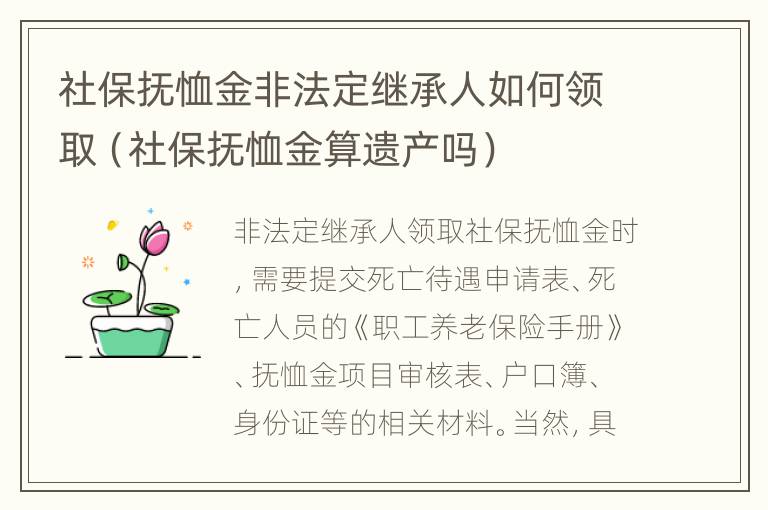 社保抚恤金非法定继承人如何领取（社保抚恤金算遗产吗）

非法定继承人领取社保抚恤金时，需要提交死亡待遇申请表、死亡人员的《职工养老保险手册》、抚恤金项目审核表、户口簿、身份证等的相关材料。当然，具